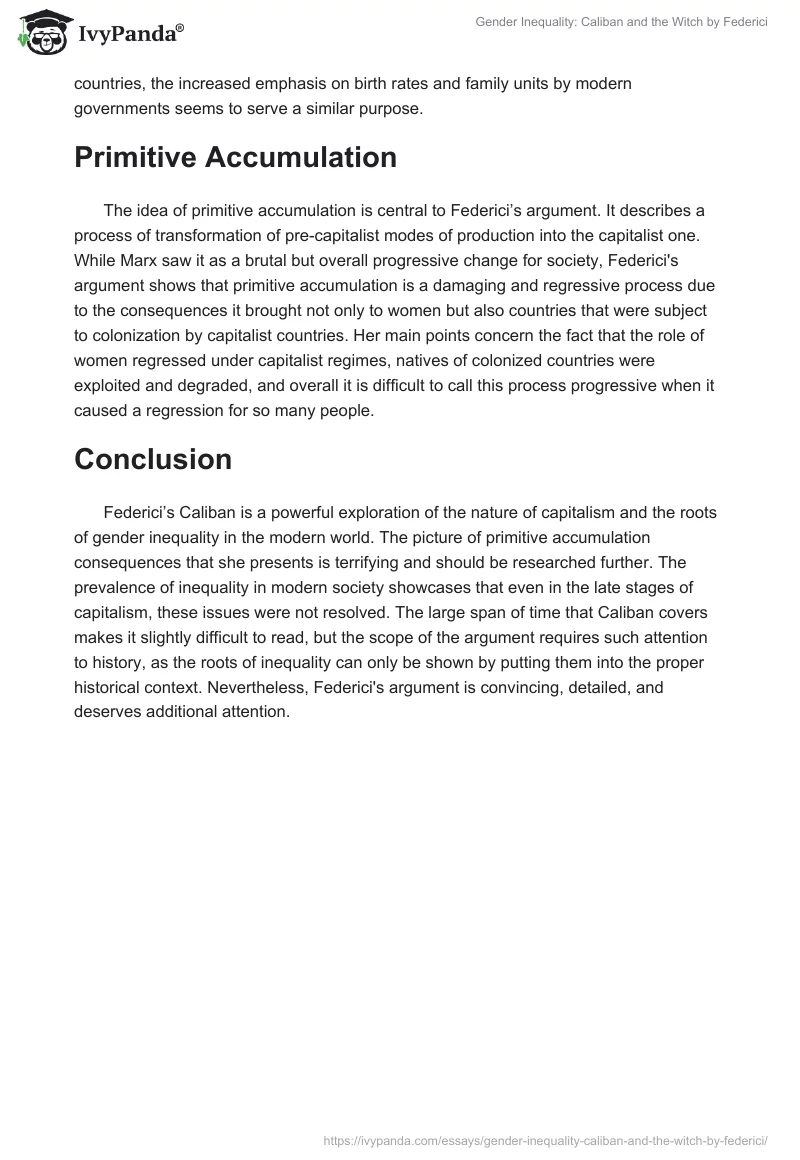 IvyPanda®

Gender Inequality: Caliban and the Witch by Federici

countries, the increased emphasis on birth rates and family units by modern governments seems to serve a similar purpose.

Primitive Accumulation

The idea of primitive accumulation is central to Federici's argument. It describes a process of transformation of pre-capitalist modes of production into the capitalist one. While Marx saw it as a brutal but overall progressive change for society, Federici's argument shows that primitive accumulation is a damaging and regressive process due to the consequences it brought not only to women but also countries that were subject to colonization by capitalist countries. Her main points concern the fact that the role of women regressed under capitalist regimes, natives of colonized countries were exploited and degraded, and overall it is difficult to call this process progressive when it caused a regression for so many people.

Conclusion

Federici's Caliban is a powerful exploration of the nature of capitalism and the roots of gender inequality in the modern world. The picture of primitive accumulation consequences that she presents is terrifying and should be researched further. The prevalence of inequality in modern society showcases that even in the late stages of capitalism, these issues were not resolved. The large span of time that Caliban covers makes it slightly difficult to read, but the scope of the argument requires such attention to history, as the roots of inequality can only be shown by putting them into the proper historical context. Nevertheless, Federici's argument is convincing, detailed, and deserves additional attention.

https://ivypanda.com/essays/gender-inequality-caliban-and-the-witch-by-federici/